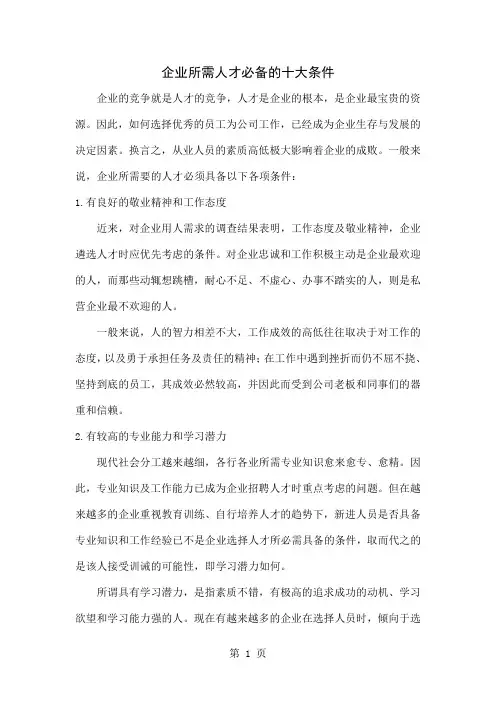 企业所需人才必备的十大条件

企业的竞争就是人才的竞争，人才是企业的根本，是企业最宝贵的资源。因此，如何选择优秀的员工为公司工作，已经成为企业生存与发展的决定因素。换言之，从业人员的素质高低极大影响着企业的成败。一般来说，企业所需要的人才必须具备以下各项条件：

1.有良好的敬业精神和工作态度

近来，对企业用人需求的调查结果表明，工作态度及敬业精神，企业遴选人才时应优先考虑的条件。对企业忠诚和工作积极主动是企业最欢迎的人，而那些动辄想跳槽，耐心不足、不虚心、办事不踏实的人，则是私营企业最不欢迎的人。

一般来说，人的智力相差不大，工作成效的高低往往取决于对工作的态度，以及勇于承担任务及责任的精神；在工作中遇到挫折而仍不屈不挠、坚持到底的员工，其成效必然较高，并因此而受到公司老板和同事们的器重和信赖。

2.有较高的专业能力和学习潜力

现代社会分工越来越细，各行各业所需专业知识愈来愈专、愈精。因此，专业知识及工作能力已成为企业招聘人才时重点考虑的问题。但在越来越多的企业重视教育训练、自行培养人才的趋势下，新进人员是否具备专业知识和工作经验已不是企业选择人才所必需具备的条件，取而代之的是该人接受训诫的可能性，即学习潜力如何。

所谓具有学习潜力，是指素质不错，有极高的追求成功的动机、学习欲望和学习能力强的人。现在有越来越多的企业在选择人员时，倾向于选

第 1 页